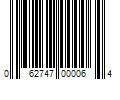 0 62747 00006 4